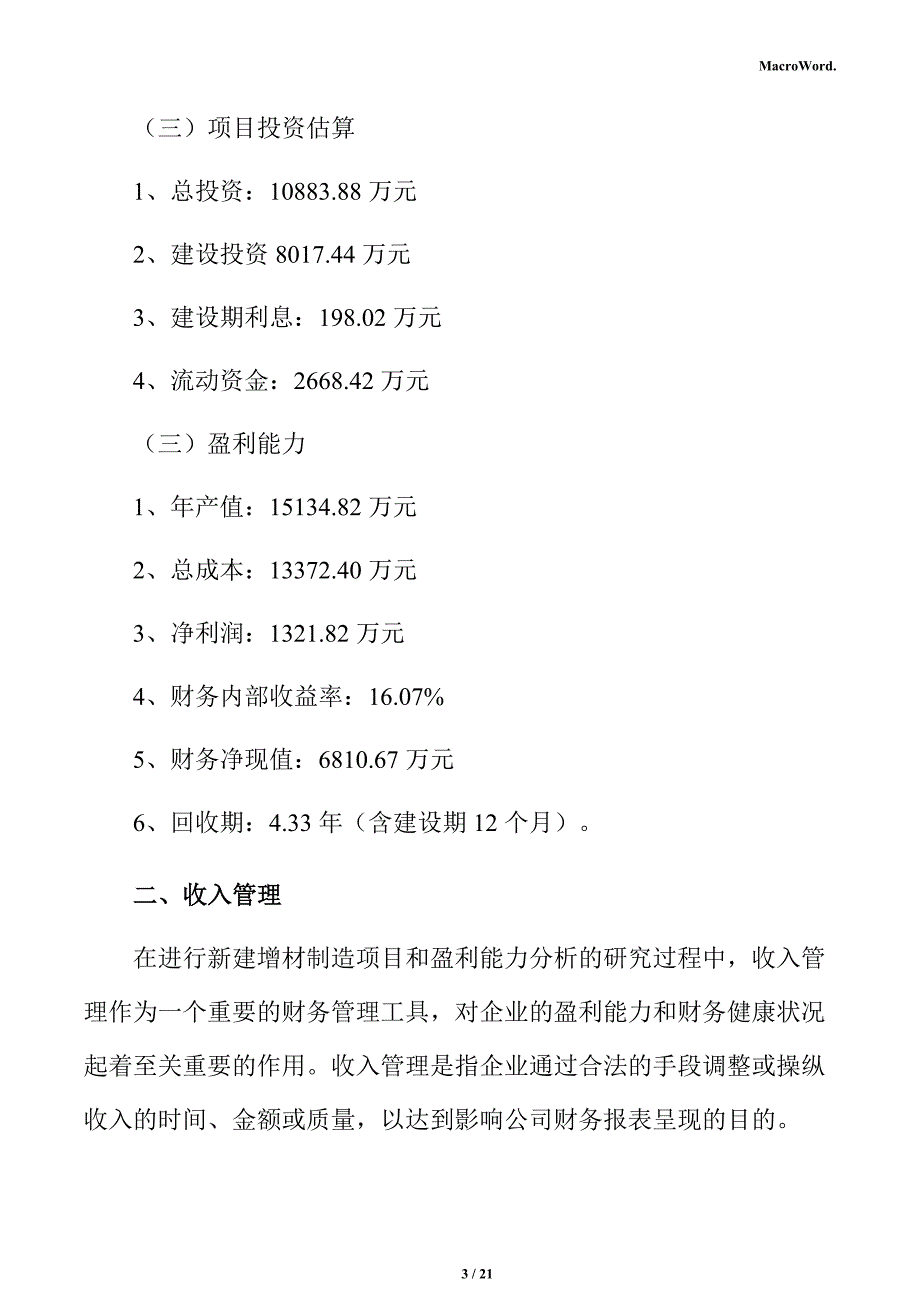 MacroWord.

（三）项目投资估算

1、总投资：10883.88 万元

2、建设投资 8017.44 万元

3、建设期利息：198.02 万元

4、流动资金：2668.42 万元

（三）盈利能力

1、年产值：15134.82 万元

2、总成本：13372.40 万元

3、净利润：1321.82 万元

4、财务内部收益率：16.07%

5、财务净现值：6810.67 万元

6、回收期：4.33 年（含建设期 12 个月）。

二、收入管理

在进行新建增材制造项目和盈利能力分析的研究过程中，收入管理作为一个重要的财务管理工具，对企业的盈利能力和财务健康状况起着至关重要的作用。收入管理是指企业通过合法的手段调整或操纵收入的时间、金额或质量，以达到影响公司财务报表呈现的目的。

3 / 21